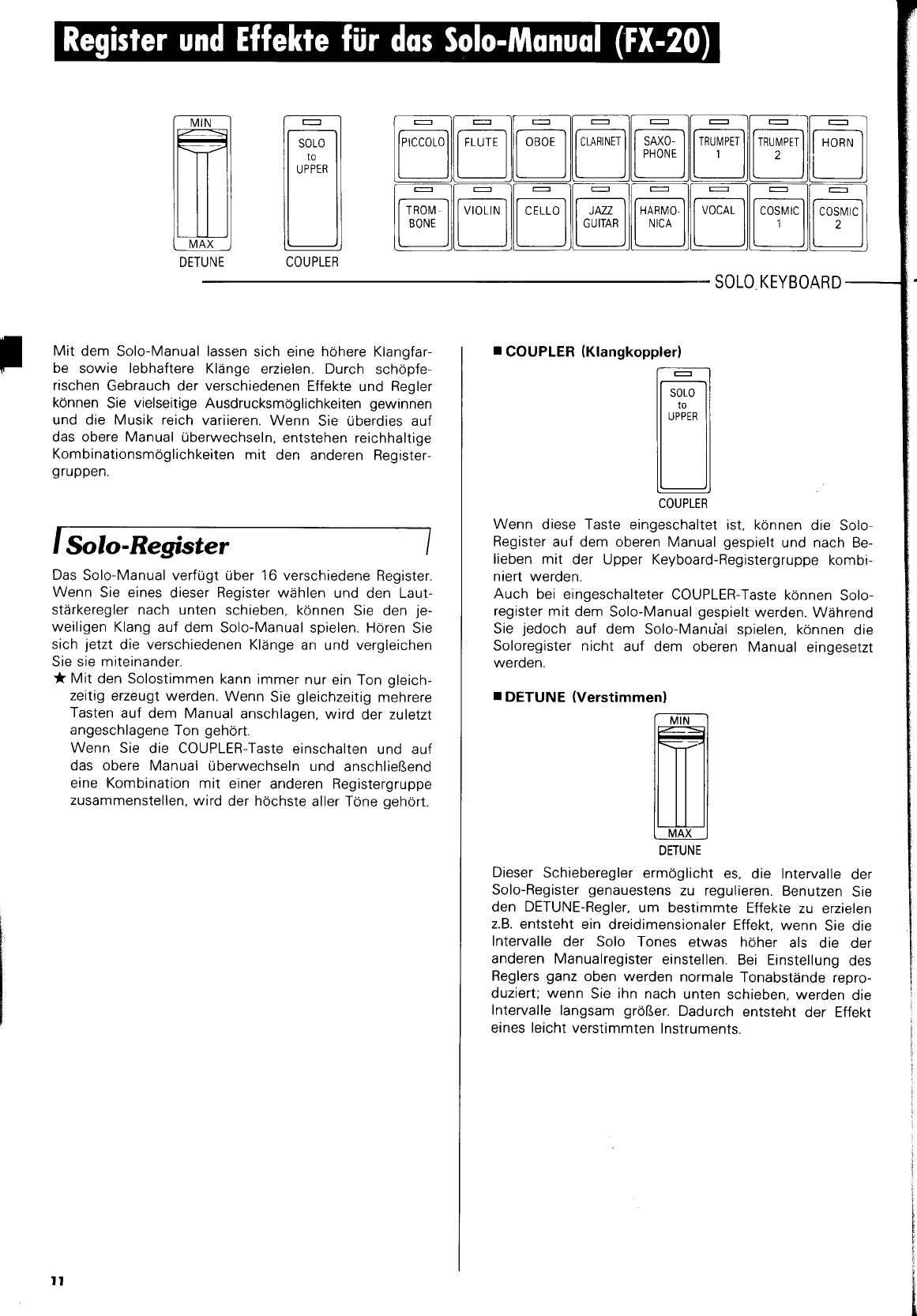 Register und Effekte für das Solo-Manual (FX-20)

MIN
MAX
DETUNE

SOLO to UPPER
COUPLER

PICCOLO
FLUTE
OBOE
CLARINET
SAXO-PHONE
TRUMPET 1
TRUMPET 2
HORN
TROM-BONE
VIOLIN
CELLO
JAZZ GUITAR
HARMO-NICA
VOCAL
COSMIC 1
COSMIC 2

SOLO KEYBOARD

Mit dem Solo-Manual lassen sich eine höhere Klangfarbe sowie lebhaftere Klänge erzielen. Durch schöpferischen Gebrauch der verschiedenen Effekte und Regler können Sie vielseitige Ausdrucksmöglichkeiten gewinnen und die Musik reich variieren. Wenn Sie überdies auf das obere Manual überwechseln, entstehen reichhaltige Kombinationsmöglichkeiten mit den anderen Registergruppen.

Solo-Register

Das Solo-Manual verfügt über 16 verschiedene Register. Wenn Sie eines dieser Register wählen und den Lautstärkeregler nach unten schieben, können Sie den jeweiligen Klang auf dem Solo-Manual spielen. Hören Sie sich jetzt die verschiedenen Klänge an und vergleichen Sie sie miteinander.
★ Mit den Solostimmen kann immer nur ein Ton gleichzeitig erzeugt werden. Wenn Sie gleichzeitig mehrere Tasten auf dem Manual anschlagen, wird der zuletzt angeschlagene Ton gehört.
Wenn Sie die COUPLER-Taste einschalten und auf das obere Manual überwechseln und anschließend eine Kombination mit einer anderen Registergruppe zusammenstellen, wird der höchste aller Töne gehört.

■ COUPLER (Klangkoppler)

SOLO to UPPER
COUPLER

Wenn diese Taste eingeschaltet ist, können die Solo-Register auf dem oberen Manual gespielt und nach Belieben mit der Upper Keyboard-Registergruppe kombiniert werden.
Auch bei eingeschalteter COUPLER-Taste können Soloregister mit dem Solo-Manual gespielt werden. Während Sie jedoch auf dem Solo-Manual spielen, können die Soloregister nicht auf dem oberen Manual eingesetzt werden.

■ DETUNE (Verstimmen)

MIN
MAX
DETUNE

Dieser Schieberegler ermöglicht es, die Intervalle der Solo-Register genauestens zu regulieren. Benutzen Sie den DETUNE-Regler, um bestimmte Effekte zu erzielen z.B. entsteht ein dreidimensionaler Effekt, wenn Sie die Intervalle der Solo Tones etwas höher als die der anderen Manualregister einstellen. Bei Einstellung des Reglers ganz oben werden normale Tonabstände reproduziert; wenn Sie ihn nach unten schieben, werden die Intervalle langsam größer. Dadurch entsteht der Effekt eines leicht verstimmten Instruments.

11